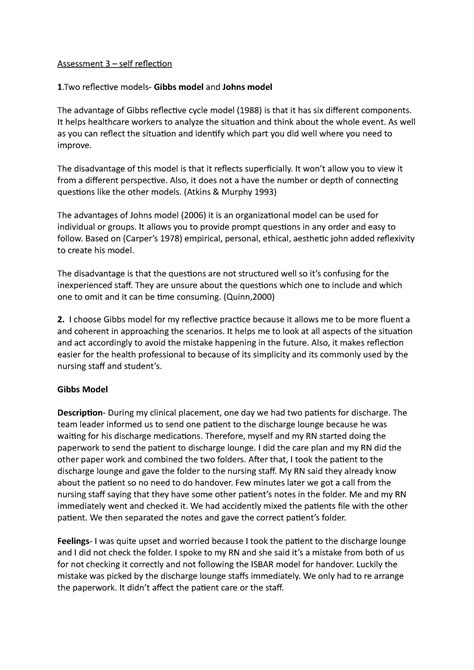 Assessment 3 – self reflection

1.Two reflective models- Gibbs model and Johns model

The advantage of Gibbs reflective cycle model (1988) is that it has six different components. It helps healthcare workers to analyze the situation and think about the whole event. As well as you can reflect the situation and identify which part you did well where you need to improve.

The disadvantage of this model is that it reflects superficially. It won't allow you to view it from a different perspective. Also, it does not a have the number or depth of connecting questions like the other models. (Atkins & Murphy 1993)

The advantages of Johns model (2006) it is an organizational model can be used for individual or groups. It allows you to provide prompt questions in any order and easy to follow. Based on (Carper's 1978) empirical, personal, ethical, aesthetic john added reflexivity to create his model.

The disadvantage is that the questions are not structured well so it's confusing for the inexperienced staff. They are unsure about the questions which one to include and which one to omit and it can be time consuming. (Quinn,2000)

2. I choose Gibbs model for my reflective practice because it allows me to be more fluent a and coherent in approaching the scenarios. It helps me to look at all aspects of the situation and act accordingly to avoid the mistake happening in the future. Also, it makes reflection easier for the health professional to because of its simplicity and its commonly used by the nursing staff and student's.

Gibbs Model

Description- During my clinical placement, one day we had two patients for discharge. The team leader informed us to send one patient to the discharge lounge because he was waiting for his discharge medications. Therefore, myself and my RN started doing the paperwork to send the patient to discharge lounge. I did the care plan and my RN did the other paper work and combined the two folders. After that, I took the patient to the discharge lounge and gave the folder to the nursing staff. My RN said they already know about the patient so no need to do handover. Few minutes later we got a call from the nursing staff saying that they have some other patient's notes in the folder. Me and my RN immediately went and checked it. We had accidently mixed the patients file with the other patient. We then separated the notes and gave the correct patient's folder.

Feelings- I was quite upset and worried because I took the patient to the discharge lounge and I did not check the folder. I spoke to my RN and she said it's a mistake from both of us for not checking it correctly and not following the ISBAR model for handover. Luckily the mistake was picked by the discharge lounge staffs immediately. We only had to re arrange the paperwork. It didn't affect the patient care or the staff.